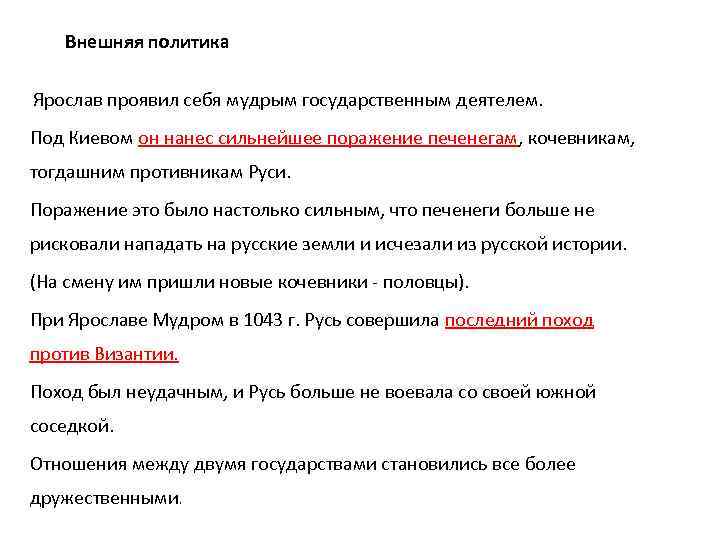 Внешняя политика

Ярослав проявил себя мудрым государственным деятелем.

Под Киевом он нанес сильнейшее поражение печенегам, кочевникам, тогдашним противникам Руси.

Поражение это было настолько сильным, что печенеги больше не рисковали нападать на русские земли и исчезали из русской истории.

(На смену им пришли новые кочевники - половцы).

При Ярославе Мудром в 1043 г. Русь совершила последний поход против Византии.

Поход был неудачным, и Русь больше не воевала со своей южной соседкой.

Отношения между двумя государствами становились все более дружественными.